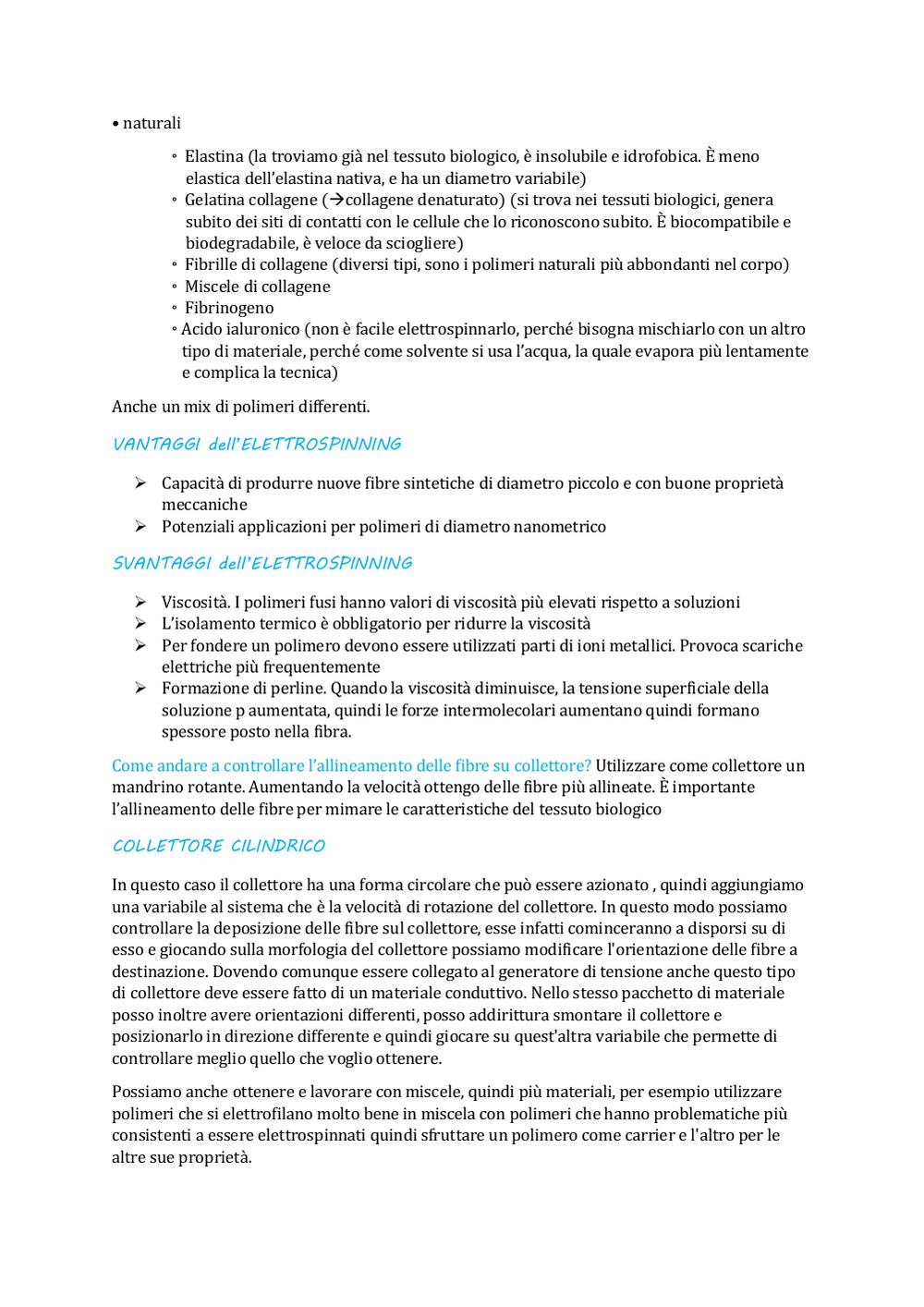 • naturali

◦ Elastina (la troviamo già nel tessuto biologico, è insolubile e idrofobica. È meno elastica dell'elastina nativa, e ha un diametro variabile)
◦ Gelatina collagene (→collagene denaturato) (si trova nei tessuti biologici, genera subito dei siti di contatti con le cellule che lo riconoscono subito. È biocompatibile e biodegradabile, è veloce da sciogliere)
◦ Fibrille di collagene (diversi tipi, sono i polimeri naturali più abbondanti nel corpo)
◦ Miscele di collagene
◦ Fibrinogeno
◦ Acido ialuronico (non è facile elettrospinnarlo, perché bisogna mischiarlo con un altro tipo di materiale, perché come solvente si usa l'acqua, la quale evapora più lentamente e complica la tecnica)

Anche un mix di polimeri differenti.

VANTAGGI dell'ELETTROSPINNING

➢ Capacità di produrre nuove fibre sintetiche di diametro piccolo e con buone proprietà meccaniche
➢ Potenziali applicazioni per polimeri di diametro nanometrico

SVANTAGGI dell'ELETTROSPINNING

➢ Viscosità. I polimeri fusi hanno valori di viscosità più elevati rispetto a soluzioni
➢ L'isolamento termico è obbligatorio per ridurre la viscosità
➢ Per fondere un polimero devono essere utilizzati parti di ioni metallici. Provoca scariche elettriche più frequentemente
➢ Formazione di perline. Quando la viscosità diminuisce, la tensione superficiale della soluzione p aumentata, quindi le forze intermolecolari aumentano quindi formano spessore posto nella fibra.

Come andare a controllare l'allineamento delle fibre su collettore? Utilizzare come collettore un mandrino rotante. Aumentando la velocità ottengo delle fibre più allineate. È importante l'allineamento delle fibre per mimare le caratteristiche del tessuto biologico

COLLETTORE CILINDRICO

In questo caso il collettore ha una forma circolare che può essere azionato , quindi aggiungiamo una variabile al sistema che è la velocità di rotazione del collettore. In questo modo possiamo controllare la deposizione delle fibre sul collettore, esse infatti cominceranno a disporsi su di esso e giocando sulla morfologia del collettore possiamo modificare l'orientazione delle fibre a destinazione. Dovendo comunque essere collegato al generatore di tensione anche questo tipo di collettore deve essere fatto di un materiale conduttivo. Nello stesso pacchetto di materiale posso inoltre avere orientazioni differenti, posso addirittura smontare il collettore e posizionarlo in direzione differente e quindi giocare su quest'altra variabile che permette di controllare meglio quello che voglio ottenere.

Possiamo anche ottenere e lavorare con miscele, quindi più materiali, per esempio utilizzare polimeri che si elettrofilano molto bene in miscela con polimeri che hanno problematiche più consistenti a essere elettrospinnati quindi sfruttare un polimero come carrier e l'altro per le altre sue proprietà.